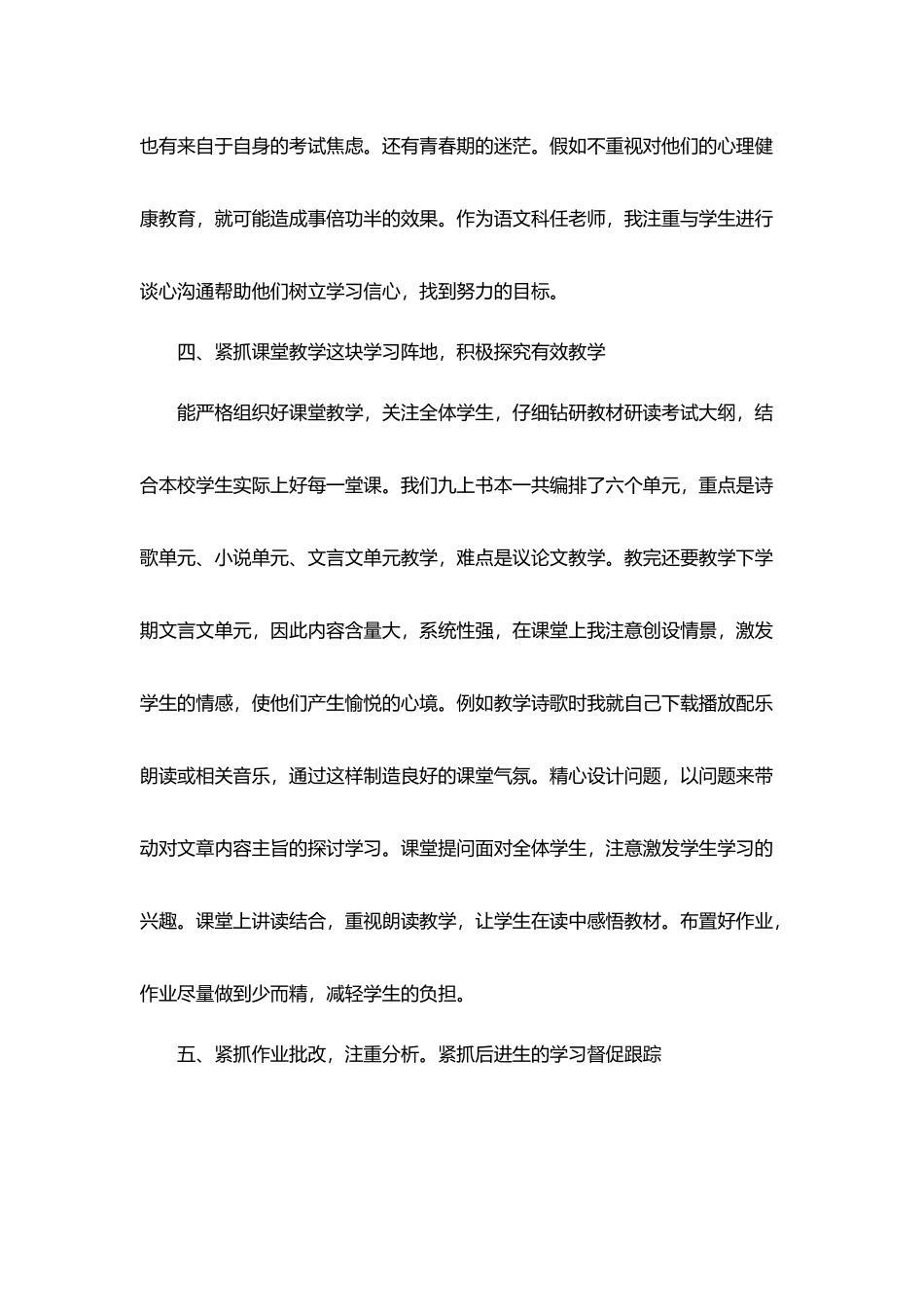 也有来自于自身的考试焦虑。还有青春期的迷茫。假如不重视对他们的心理健康教育，就可能造成事倍功半的效果。作为语文科任老师，我注重与学生进行谈心沟通帮助他们树立学习信心，找到努力的目标。

四、紧抓课堂教学这块学习阵地，积极探究有效教学

能严格组织好课堂教学，关注全体学生，仔细钻研教材研读考试大纲，结合本校学生实际上好每一堂课。我们九上书本一共编排了六个单元，重点是诗歌单元、小说单元、文言文单元教学，难点是议论文教学。教完还要教学下学期文言文单元，因此内容含量大，系统性强，在课堂上我注意创设情景，激发学生的情感，使他们产生愉悦的心境。例如教学诗歌时我就自己下载播放配乐朗读或相关音乐，通过这样制造良好的课堂气氛。精心设计问题，以问题来带动对文章内容主旨的探讨学习。课堂提问面对全体学生，注意激发学生学习的兴趣。课堂上讲读结合，重视朗读教学，让学生在读中感悟教材。布置好作业，作业尽量做到少而精，减轻学生的负担。

五、紧抓作业批改，注重分析。紧抓后进生的学习督促跟踪